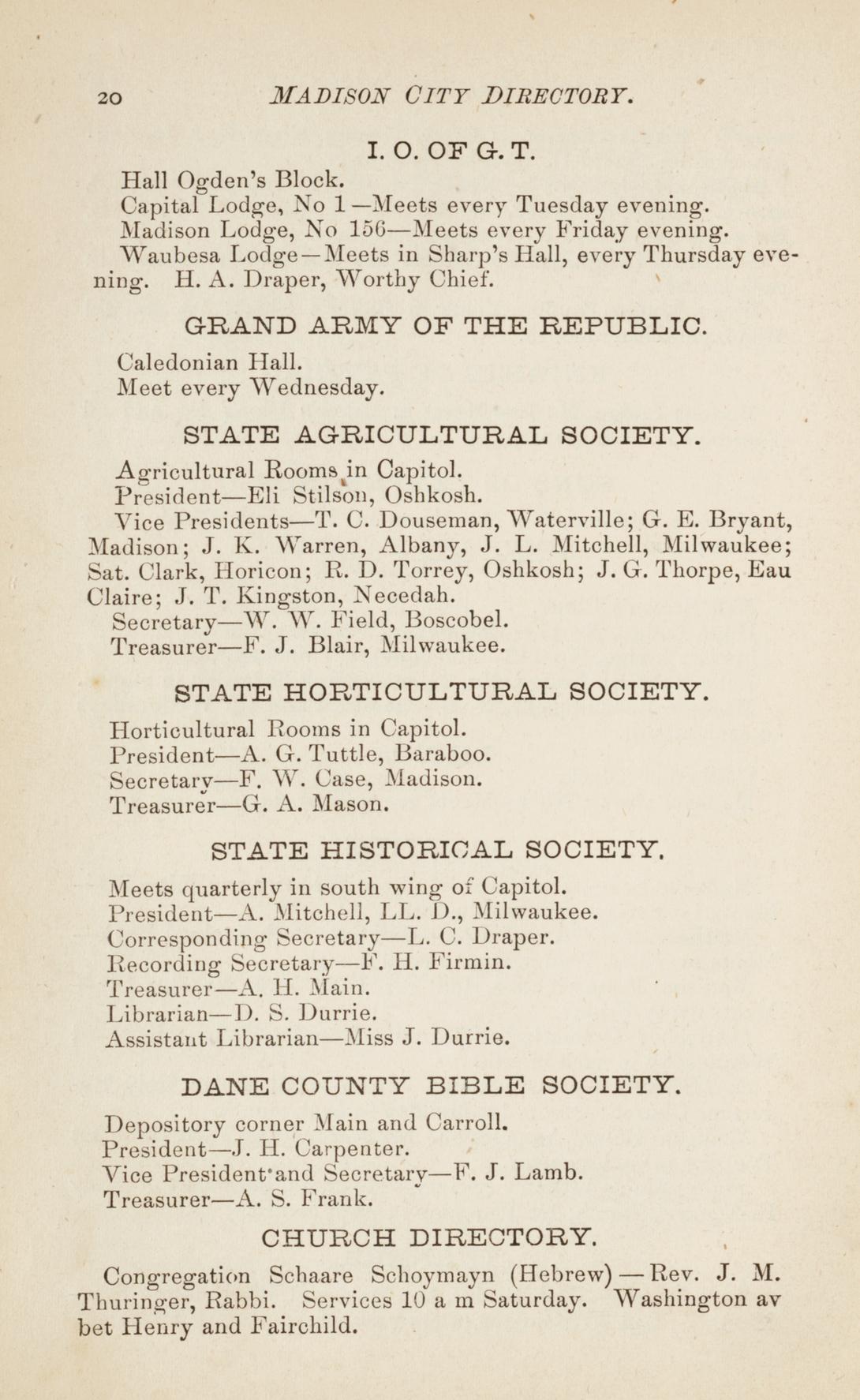 20 MADISON CITY DIRECTORY.

I. O. OF G. T.

Hall Ogden's Block.
Capital Lodge, No 1—Meets every Tuesday evening.
Madison Lodge, No 156—Meets every Friday evening.
Waubesa Lodge—Meets in Sharp's Hall, every Thursday evening. H. A. Draper, Worthy Chief.

GRAND ARMY OF THE REPUBLIC.

Caledonian Hall.
Meet every Wednesday.

STATE AGRICULTURAL SOCIETY.

Agricultural Rooms in Capitol.
President—Eli Stilson, Oshkosh.
Vice Presidents—T. C. Douseman, Waterville; G. E. Bryant, Madison; J. K. Warren, Albany, J. L. Mitchell, Milwaukee; Sat. Clark, Horicon; R. D. Torrey, Oshkosh; J. G. Thorpe, Eau Claire; J. T. Kingston, Necedah.
Secretary—W. W. Field, Boscobel.
Treasurer—F. J. Blair, Milwaukee.

STATE HORTICULTURAL SOCIETY.

Horticultural Rooms in Capitol.
President—A. G. Tuttle, Baraboo.
Secretary—F. W. Case, Madison.
Treasurer—G. A. Mason.

STATE HISTORICAL SOCIETY.

Meets quarterly in south wing of Capitol.
President—A. Mitchell, LL. D., Milwaukee.
Corresponding Secretary—L. C. Draper.
Recording Secretary—F. H. Firmin.
Treasurer—A. H. Main.
Librarian—D. S. Durrie.
Assistant Librarian—Miss J. Durrie.

DANE COUNTY BIBLE SOCIETY.

Depository corner Main and Carroll.
President—J. H. Carpenter.
Vice President and Secretary—F. J. Lamb.
Treasurer—A. S. Frank.

CHURCH DIRECTORY.

Congregation Schaare Schoymayn (Hebrew)—Rev. J. M. Thuringer, Rabbi. Services 10 a m Saturday. Washington av bet Henry and Fairchild.